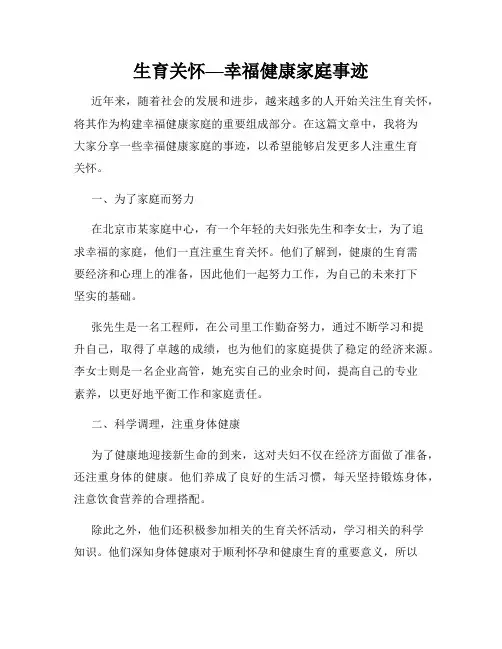 生育关怀—幸福健康家庭事迹

近年来，随着社会的发展和进步，越来越多的人开始关注生育关怀，将其作为构建幸福健康家庭的重要组成部分。在这篇文章中，我将为大家分享一些幸福健康家庭的事迹，以希望能够启发更多人注重生育关怀。

一、为了家庭而努力

在北京市某家庭中心，有一个年轻的夫妇张先生和李女士，为了追求幸福的家庭，他们一直注重生育关怀。他们了解到，健康的生育需要经济和心理上的准备，因此他们一起努力工作，为自己的未来打下坚实的基础。

张先生是一名工程师，在公司里工作勤奋努力，通过不断学习和提升自己，取得了卓越的成绩，也为他们的家庭提供了稳定的经济来源。李女士则是一名企业高管，她充实自己的业余时间，提高自己的专业素养，以更好地平衡工作和家庭责任。

二、科学调理，注重身体健康

为了健康地迎接新生命的到来，这对夫妇不仅在经济方面做了准备，还注重身体的健康。他们养成了良好的生活习惯，每天坚持锻炼身体，注意饮食营养的合理搭配。

除此之外，他们还积极参加相关的生育关怀活动，学习相关的科学知识。他们深知身体健康对于顺利怀孕和健康生育的重要意义，所以